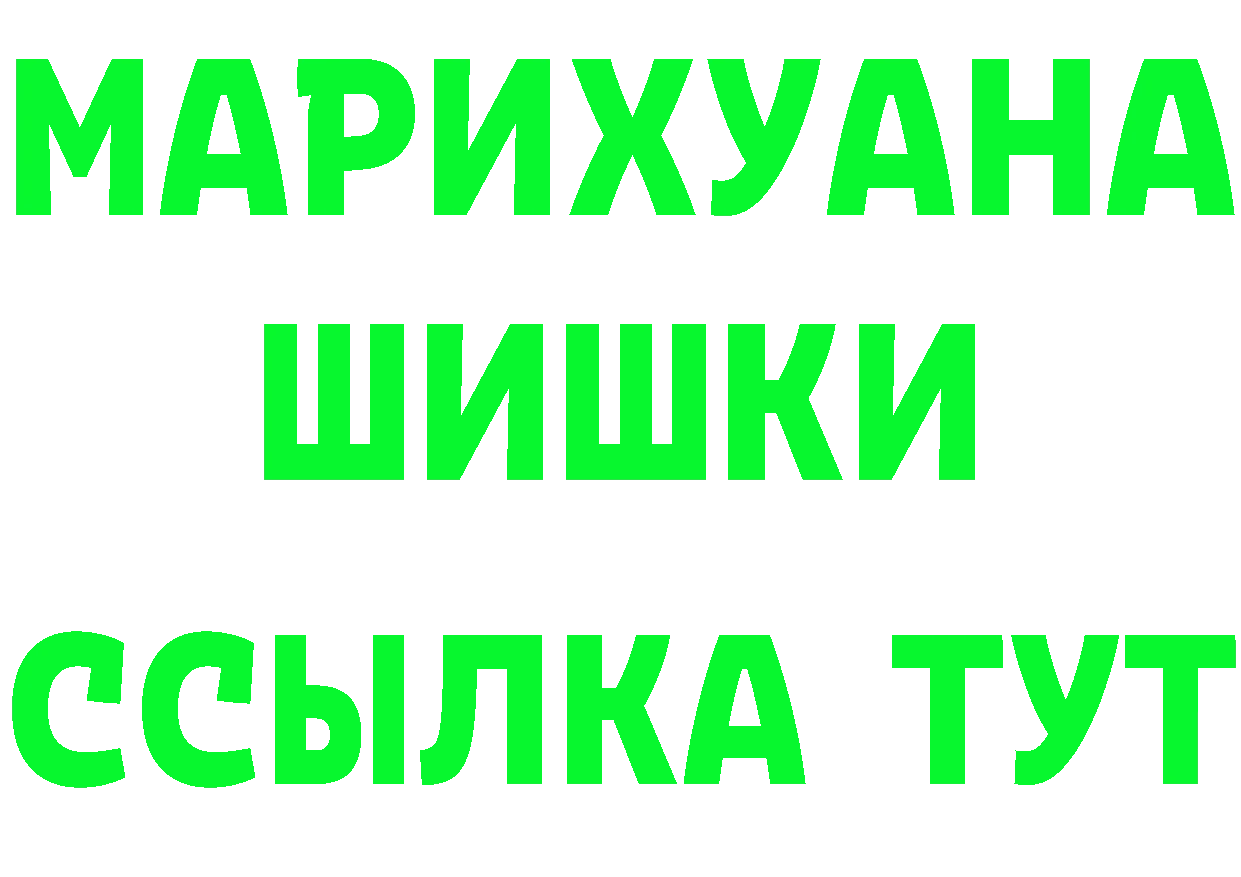 МАРИХУАНА
ШИШКИ
ССЫЛКА ТУТ